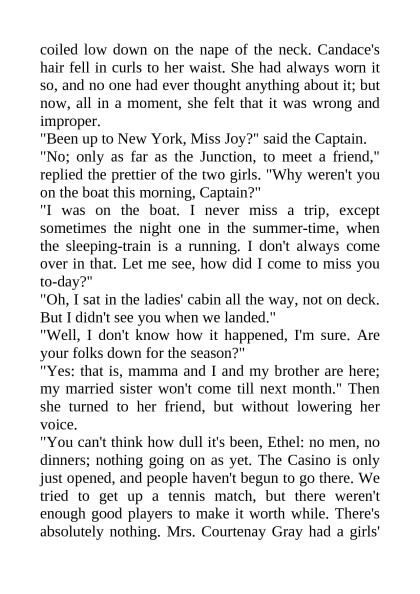 coiled low down on the nape of the neck. Candace's hair fell in curls to her waist. She had always worn it so, and no one had ever thought anything about it; but now, all in a moment, she felt that it was wrong and improper.

"Been up to New York, Miss Joy?" said the Captain.

"No; only as far as the Junction, to meet a friend," replied the prettier of the two girls. "Why weren't you on the boat this morning, Captain?"

"I was on the boat. I never miss a trip, except sometimes the night one in the summer-time, when the sleeping-train is a running. I don't always come over in that. Let me see, how did I come to miss you to-day?"

"Oh, I sat in the ladies' cabin all the way, not on deck. But I didn't see you when we landed."

"Well, I don't know how it happened, I'm sure. Are your folks down for the season?"

"Yes: that is, mamma and I and my brother are here; my married sister won't come till next month." Then she turned to her friend, but without lowering her voice.

"You can't think how dull it's been, Ethel: no men, no dinners; nothing going on as yet. The Casino is only just opened, and people haven't begun to go there. We tried to get up a tennis match, but there weren't enough good players to make it worth while. There's absolutely nothing. Mrs. Courtenay Gray had a girls'